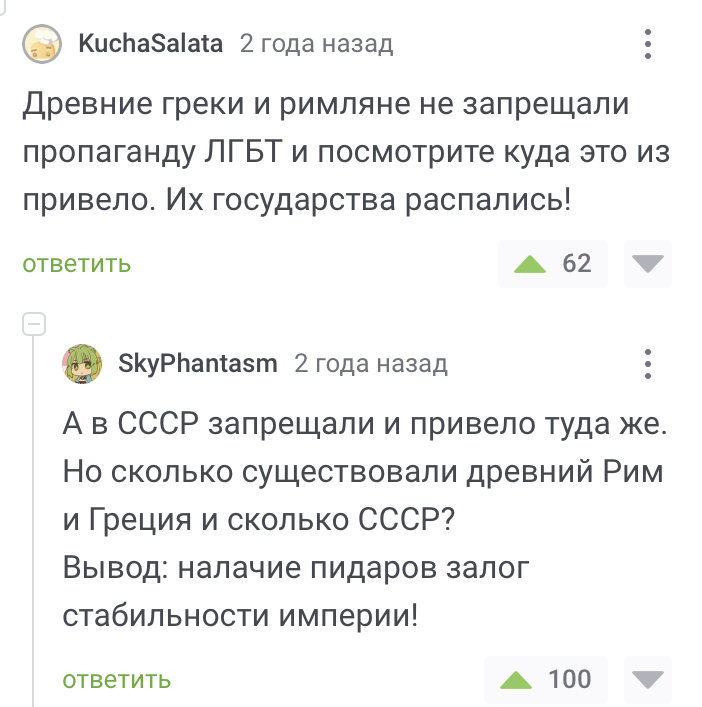 KuchaSalata 2 года назад

Древние греки и римляне не запрещали пропаганду ЛГБТ и посмотрите куда это из привело. Их государства распались!

ответить

62

SkyPhantasm 2 года назад

А в СССР запрещали и привело туда же.
Но сколько существовали древний Рим и Греция и сколько СССР?
Вывод: налачие пидаров залог стабильности империи!

ответить

100